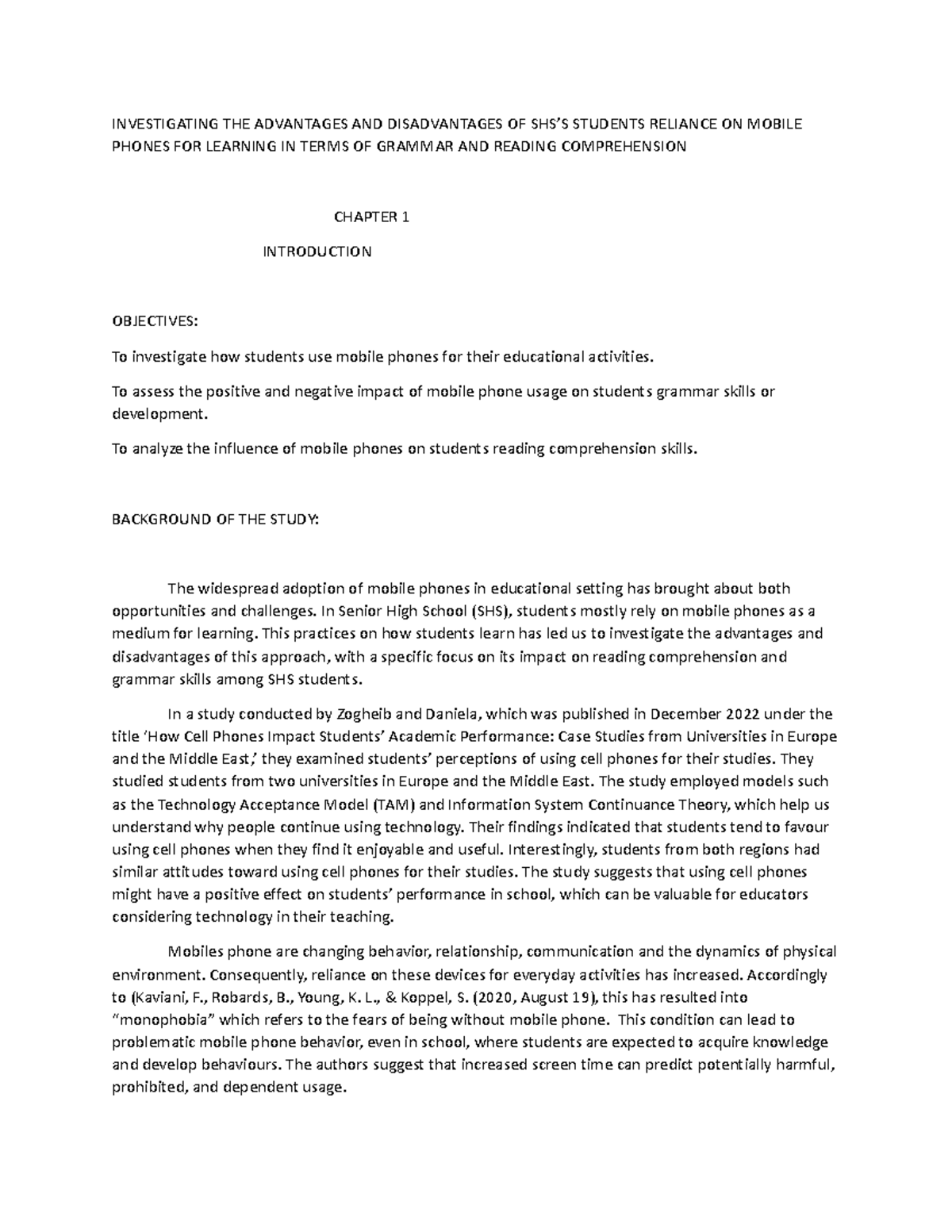 INVESTIGATING THE ADVANTAGES AND DISADVANTAGES OF SHS'S STUDENTS RELIANCE ON MOBILE PHONES FOR LEARNING IN TERMS OF GRAMMAR AND READING COMPREHENSION

CHAPTER 1

INTRODUCTION

OBJECTIVES:

To investigate how students use mobile phones for their educational activities.

To assess the positive and negative impact of mobile phone usage on students grammar skills or development.

To analyze the influence of mobile phones on students reading comprehension skills.

BACKGROUND OF THE STUDY:

The widespread adoption of mobile phones in educational setting has brought about both opportunities and challenges. In Senior High School (SHS), students mostly rely on mobile phones as a medium for learning. This practices on how students learn has led us to investigate the advantages and disadvantages of this approach, with a specific focus on its impact on reading comprehension and grammar skills among SHS students.

In a study conducted by Zogheib and Daniela, which was published in December 2022 under the title 'How Cell Phones Impact Students' Academic Performance: Case Studies from Universities in Europe and the Middle East,' they examined students' perceptions of using cell phones for their studies. They studied students from two universities in Europe and the Middle East. The study employed models such as the Technology Acceptance Model (TAM) and Information System Continuance Theory, which help us understand why people continue using technology. Their findings indicated that students tend to favour using cell phones when they find it enjoyable and useful. Interestingly, students from both regions had similar attitudes toward using cell phones for their studies. The study suggests that using cell phones might have a positive effect on students' performance in school, which can be valuable for educators considering technology in their teaching.

Mobiles phone are changing behavior, relationship, communication and the dynamics of physical environment. Consequently, reliance on these devices for everyday activities has increased. Accordingly to (Kaviani, F., Robards, B., Young, K. L., & Koppel, S. (2020, August 19), this has resulted into "monophobia" which refers to the fears of being without mobile phone. This condition can lead to problematic mobile phone behavior, even in school, where students are expected to acquire knowledge and develop behaviours. The authors suggest that increased screen time can predict potentially harmful, prohibited, and dependent usage.